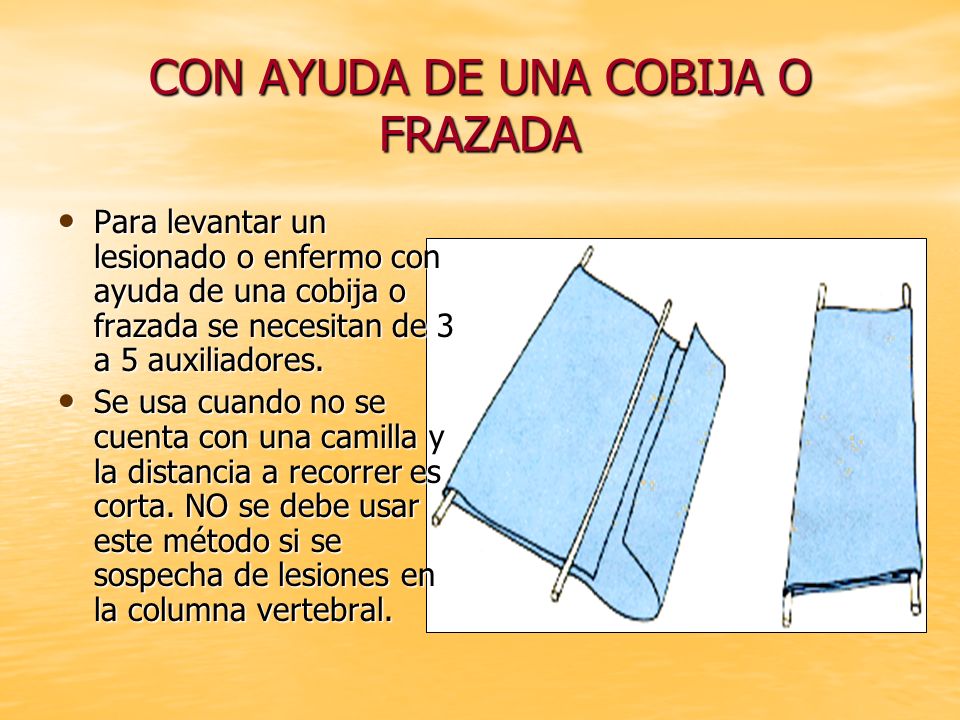 CON AYUDA DE UNA COBIJA O FRAZADA

• Para levantar un lesionado o enfermo con ayuda de una cobija o frazada se necesitan de 3 a 5 auxiliadores.
• Se usa cuando no se cuenta con una camilla y la distancia a recorrer es corta. NO se debe usar este método si se sospecha de lesiones en la columna vertebral.